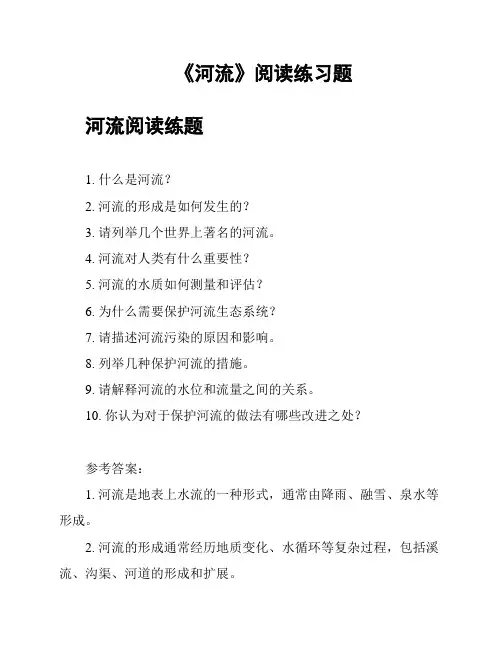 《河流》阅读练习题

河流阅读练题

1. 什么是河流？

2. 河流的形成是如何发生的？

3. 请列举几个世界上著名的河流。

4. 河流对人类有什么重要性？

5. 河流的水质如何测量和评估？

6. 为什么需要保护河流生态系统？

7. 请描述河流污染的原因和影响。

8. 列举几种保护河流的措施。

9. 请解释河流的水位和流量之间的关系。

10. 你认为对于保护河流的做法有哪些改进之处？

参考答案：

1. 河流是地表上水流的一种形式，通常由降雨、融雪、泉水等形成。

2. 河流的形成通常经历地质变化、水循环等复杂过程，包括溪流、沟渠、河道的形成和扩展。